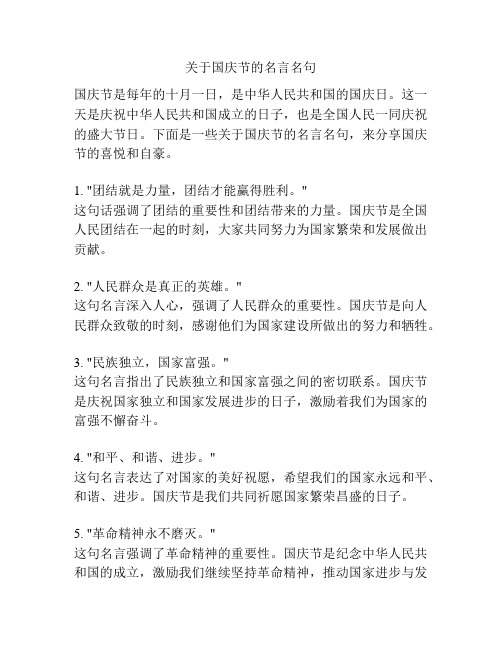 关于国庆节的名言名句

国庆节是每年的十月一日，是中华人民共和国的国庆日。这一天是庆祝中华人民共和国成立的日子，也是全国人民一同庆祝的盛大节日。下面是一些关于国庆节的名言名句，来分享国庆节的喜悦和自豪。

1. "团结就是力量，团结才能赢得胜利。"
这句话强调了团结的重要性和团结带来的力量。国庆节是全国人民团结在一起的时刻，大家共同努力为国家繁荣和发展做出贡献。

2. "人民群众是真正的英雄。"
这句名言深入人心，强调了人民群众的重要性。国庆节是向人民群众致敬的时刻，感谢他们为国家建设所做出的努力和牺牲。

3. "民族独立，国家富强。"
这句名言指出了民族独立和国家富强之间的密切联系。国庆节是庆祝国家独立和国家发展进步的日子，激励着我们为国家的富强不懈奋斗。

4. "和平、和谐、进步。"
这句名言表达了对国家的美好祝愿，希望我们的国家永远和平、和谐、进步。国庆节是我们共同祈愿国家繁荣昌盛的日子。

5. "革命精神永不磨灭。"
这句名言强调了革命精神的重要性。国庆节是纪念中华人民共和国的成立，激励我们继续坚持革命精神，推动国家进步与发